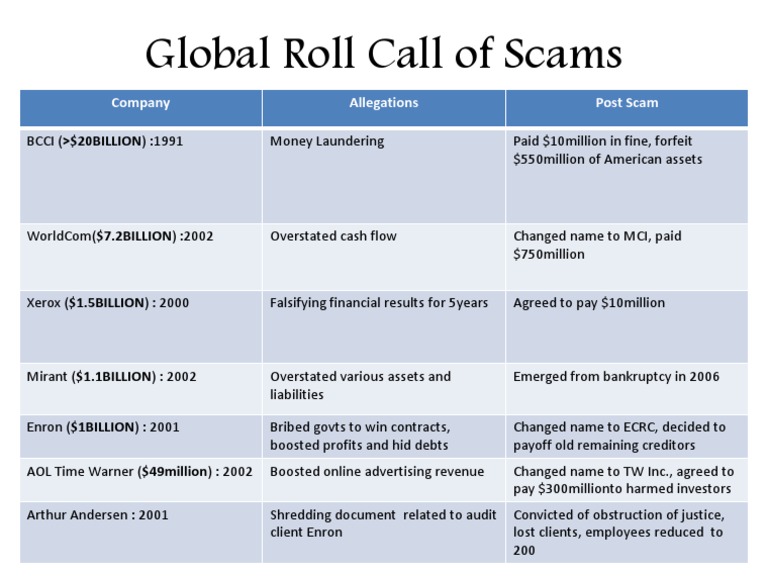 Global Roll Call of Scams

| Company | Allegations | Post Scam |
|---|---|---|
| BCCI (>$20BILLION) :1991 | Money Laundering | Paid $10million in fine, forfeit $550million of American assets |
| WorldCom($7.2BILLION) :2002 | Overstated cash flow | Changed name to MCI, paid $750million |
| Xerox ($1.5BILLION) : 2000 | Falsifying financial results for 5years | Agreed to pay $10million |
| Mirant ($1.1BILLION) : 2002 | Overstated various assets and liabilities | Emerged from bankruptcy in 2006 |
| Enron ($1BILLION) : 2001 | Bribed govts to win contracts, boosted profits and hid debts | Changed name to ECRC, decided to payoff old remaining creditors |
| AOL Time Warner ($49million) : 2002 | Boosted online advertising revenue | Changed name to TW Inc., agreed to pay $300millionto harmed investors |
| Arthur Andersen : 2001 | Shredding document related to audit client Enron | Convicted of obstruction of justice, lost clients, employees reduced to 200 |